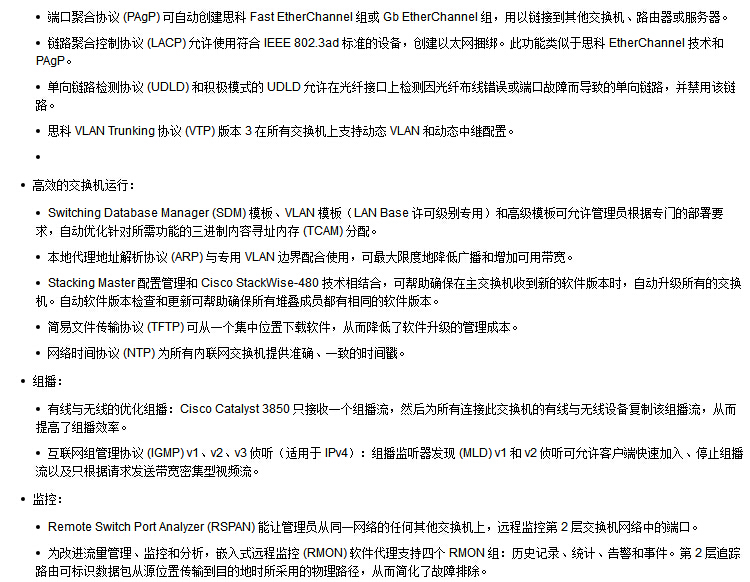 • 端口聚合协议 (PAgP) 可自动创建思科 Fast EtherChannel 组或 Gb EtherChannel 组，用以链接到其他交换机、路由器或服务器。

• 链路聚合控制协议 (LACP) 允许使用符合 IEEE 802.3ad 标准的设备，创建以太网捆绑。此功能类似于思科 EtherChannel 技术和 PAgP。

• 单向链路检测协议 (UDLD) 和积极模式的 UDLD 允许在光纤接口上检测因光纤布线错误或端口故障而导致的单向链路，并禁用该链路。

• 思科 VLAN Trunking 协议 (VTP) 版本 3 在所有交换机上支持动态 VLAN 和动态中继配置。

•

• 高效的交换机运行：

• Switching Database Manager (SDM) 模板、VLAN 模板（LAN Base 许可级别专用）和高级模板可允许管理员根据专门的部署要求，自动优化针对所需功能的三进制内容寻址内存 (TCAM) 分配。

• 本地代理地址解析协议 (ARP) 与专用 VLAN 边界配合使用，可最大限度地降低广播和增加可用带宽。

• Stacking Master 配置管理和 Cisco StackWise-480 技术相结合，可帮助确保在主交换机收到新的软件版本时，自动升级所有的交换机。自动软件版本检查和更新可帮助确保所有堆叠成员都有相同的软件版本。

• 简易文件传输协议 (TFTP) 可从一个集中位置下载软件，从而降低了软件升级的管理成本。

• 网络时间协议 (NTP) 为所有内联网交换机提供准确、一致的时间戳。

• 组播：

• 有线与无线的优化组播：Cisco Catalyst 3850 只接收一个组播流，然后为所有连接此交换机的有线与无线设备复制该组播流，从而提高了组播效率。

• 互联网组管理协议 (IGMP) v1、v2、v3 侦听（适用于 IPv4）：组播监听器发现 (MLD) v1 和 v2 侦听可允许客户端快速加入、停止组播流以及只根据请求发送带宽密集型视频流。

• 监控：

• Remote Switch Port Analyzer (RSPAN) 能让管理员从同一网络的任何其他交换机上，远程监控第 2 层交换机网络中的端口。

• 为改进流量管理、监控和分析，嵌入式远程监控 (RMON) 软件代理支持四个 RMON 组：历史记录、统计、告警和事件。第 2 层追踪路由可标识数据包从源位置传输到目的地时所采用的物理路径，从而简化了故障排除。